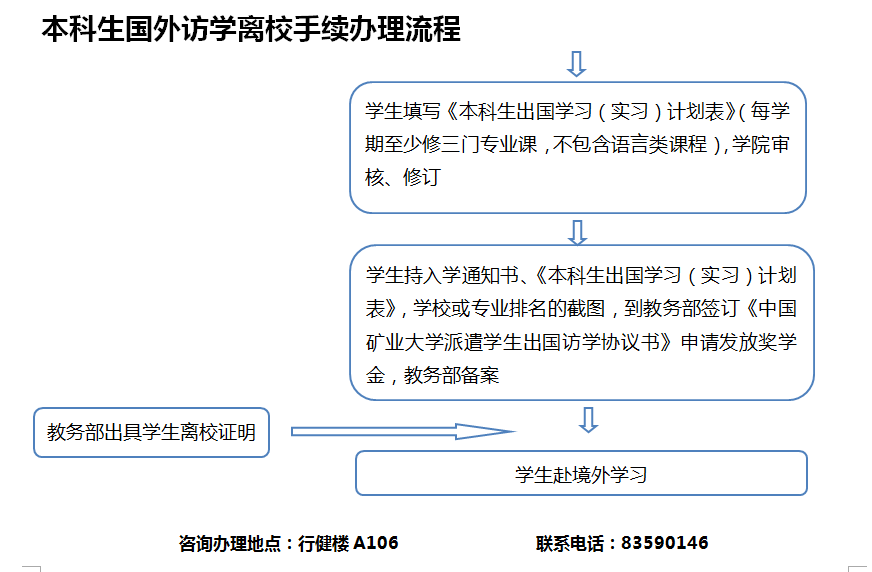 本科生国外访学离校手续办理流程

学生填写《本科生出国学习（实习）计划表》（每学期至少修三门专业课，不包含语言类课程），学院审核、修订

学生持入学通知书、《本科生出国学习（实习）计划表》，学校或专业排名的截图，到教务部签订《中国矿业大学派遣学生出国访学协议书》申请发放奖学金，教务部备案

教务部出具学生离校证明

学生赴境外学习

咨询办理地点：行健楼 A106　　联系电话：83590146